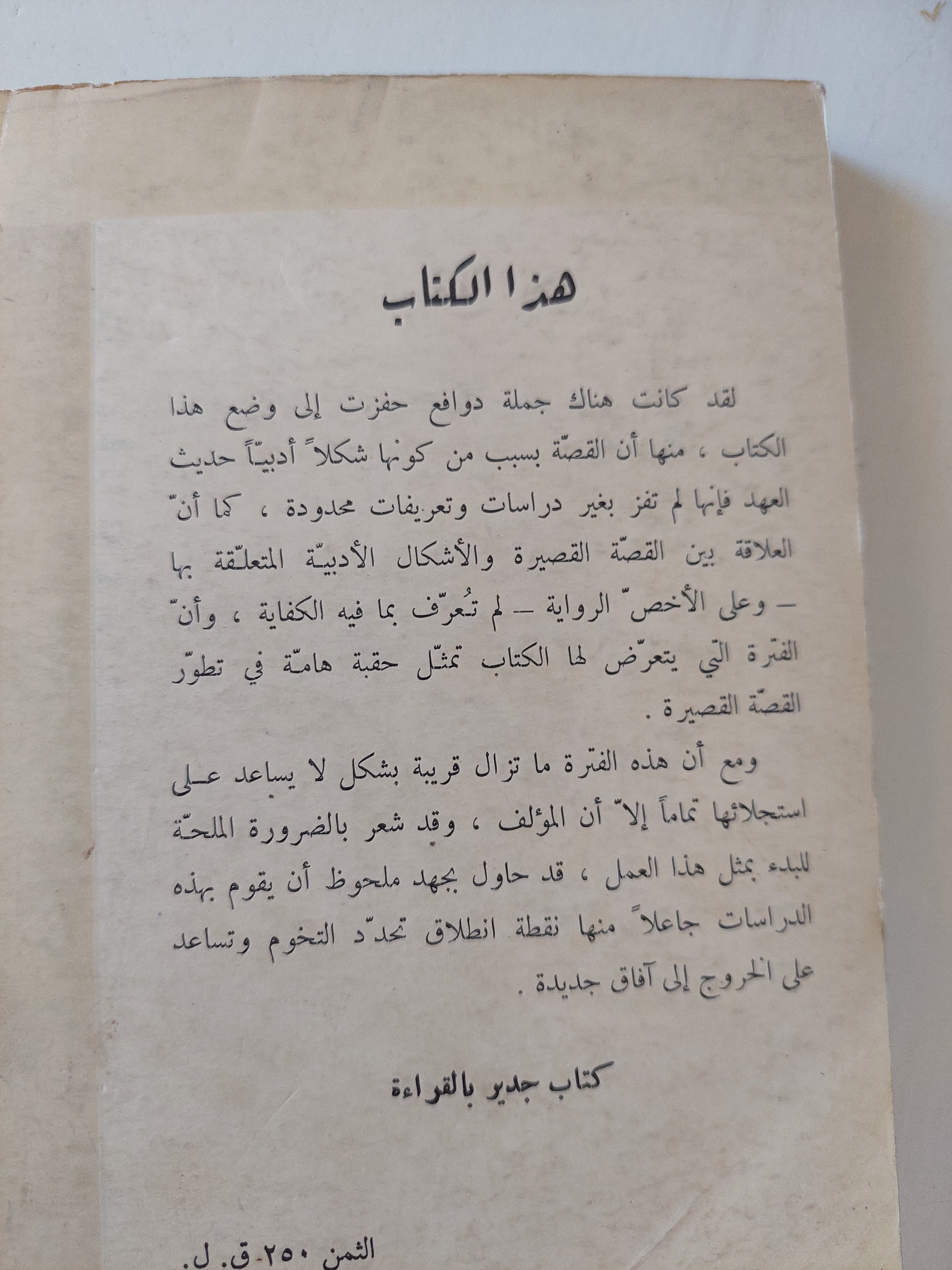 هذا الكتاب

لقد كانت هناك جملة دوافع حفزت إلى وضع هذا الكتاب ، منها أن القصّة بسبب من كونها شكلاً أدبيّاً حديث العهد فإنها لم تفز بغير دراسات وتعريفات محدودة ، كما أنّ العلاقة بين القصّة القصيرة والأشكال الأدبيّة المتعلّقة بها – وعلى الأخصّ الرواية – لم تُعرّف بما فيه الكفاية ، وأنّ الفترة التي يتعرّض لها الكتاب تمثّل حقبة هامّة في تطوّر القصّة القصيرة .

ومع أن هذه الفترة ما تزال قريبة بشكل لا يساعد على استجلائها تماماً إلاّ أن المؤلف ، وقد شعر بالضرورة الملحّة للبدء بمثل هذا العمل ، قد حاول بجهد ملحوظ أن يقوم بهذه الدراسات جاعلاً منها نقطة انطلاق تحدّد التخوم وتساعد على الخروج إلى آفاق جديدة .

كتاب جدير بالقراءة

الثمن ٢٥٠ ق. ل.